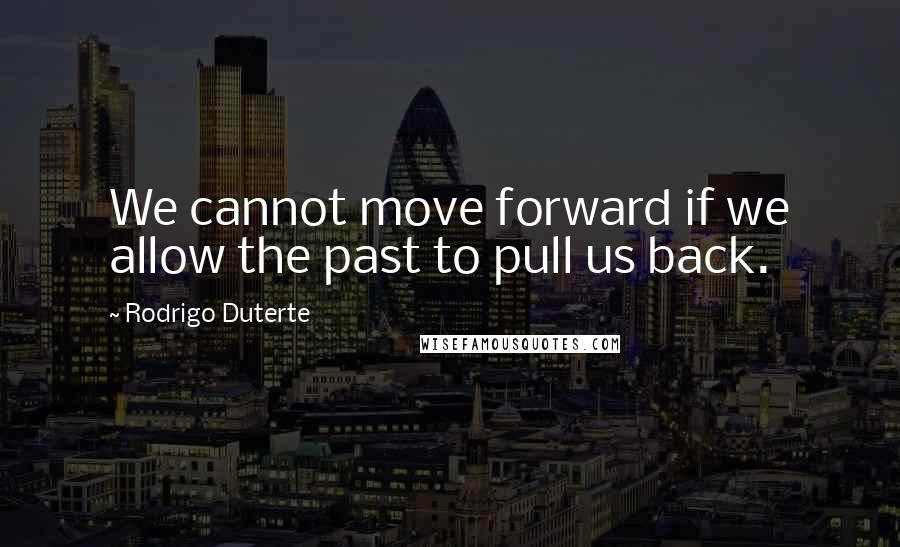 We cannot move forward if we allow the past to pull us back.

~ Rodrigo Duterte

WISEFAMOUSQUOTES.COM